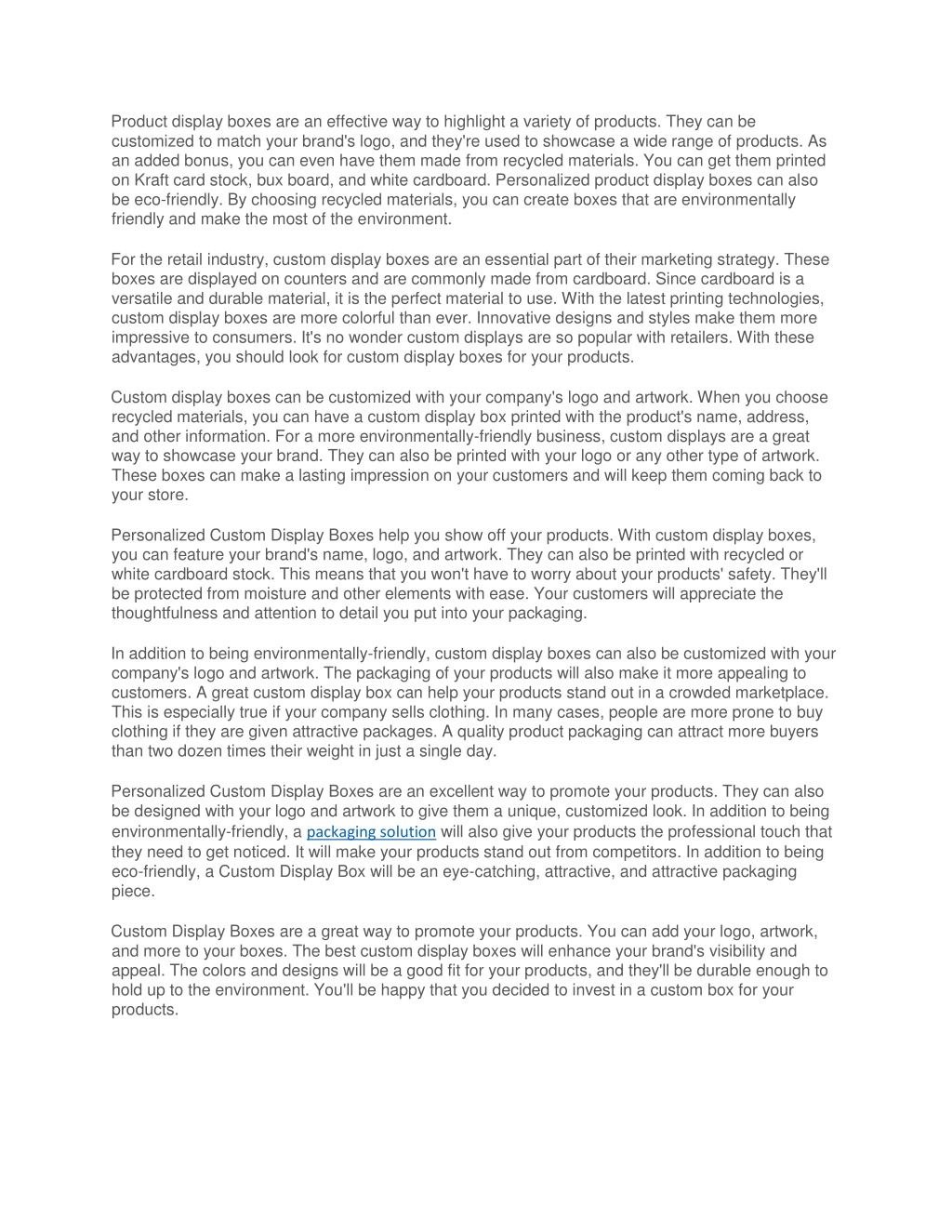 Product display boxes are an effective way to highlight a variety of products. They can be customized to match your brand's logo, and they're used to showcase a wide range of products. As an added bonus, you can even have them made from recycled materials. You can get them printed on Kraft card stock, bux board, and white cardboard. Personalized product display boxes can also be eco-friendly. By choosing recycled materials, you can create boxes that are environmentally friendly and make the most of the environment.

For the retail industry, custom display boxes are an essential part of their marketing strategy. These boxes are displayed on counters and are commonly made from cardboard. Since cardboard is a versatile and durable material, it is the perfect material to use. With the latest printing technologies, custom display boxes are more colorful than ever. Innovative designs and styles make them more impressive to consumers. It's no wonder custom displays are so popular with retailers. With these advantages, you should look for custom display boxes for your products.

Custom display boxes can be customized with your company's logo and artwork. When you choose recycled materials, you can have a custom display box printed with the product's name, address, and other information. For a more environmentally-friendly business, custom displays are a great way to showcase your brand. They can also be printed with your logo or any other type of artwork. These boxes can make a lasting impression on your customers and will keep them coming back to your store.

Personalized Custom Display Boxes help you show off your products. With custom display boxes, you can feature your brand's name, logo, and artwork. They can also be printed with recycled or white cardboard stock. This means that you won't have to worry about your products' safety. They'll be protected from moisture and other elements with ease. Your customers will appreciate the thoughtfulness and attention to detail you put into your packaging.

In addition to being environmentally-friendly, custom display boxes can also be customized with your company's logo and artwork. The packaging of your products will also make it more appealing to customers. A great custom display box can help your products stand out in a crowded marketplace. This is especially true if your company sells clothing. In many cases, people are more prone to buy clothing if they are given attractive packages. A quality product packaging can attract more buyers than two dozen times their weight in just a single day.

Personalized Custom Display Boxes are an excellent way to promote your products. They can also be designed with your logo and artwork to give them a unique, customized look. In addition to being environmentally-friendly, a packaging solution will also give your products the professional touch that they need to get noticed. It will make your products stand out from competitors. In addition to being eco-friendly, a Custom Display Box will be an eye-catching, attractive, and attractive packaging piece.

Custom Display Boxes are a great way to promote your products. You can add your logo, artwork, and more to your boxes. The best custom display boxes will enhance your brand's visibility and appeal. The colors and designs will be a good fit for your products, and they'll be durable enough to hold up to the environment. You'll be happy that you decided to invest in a custom box for your products.